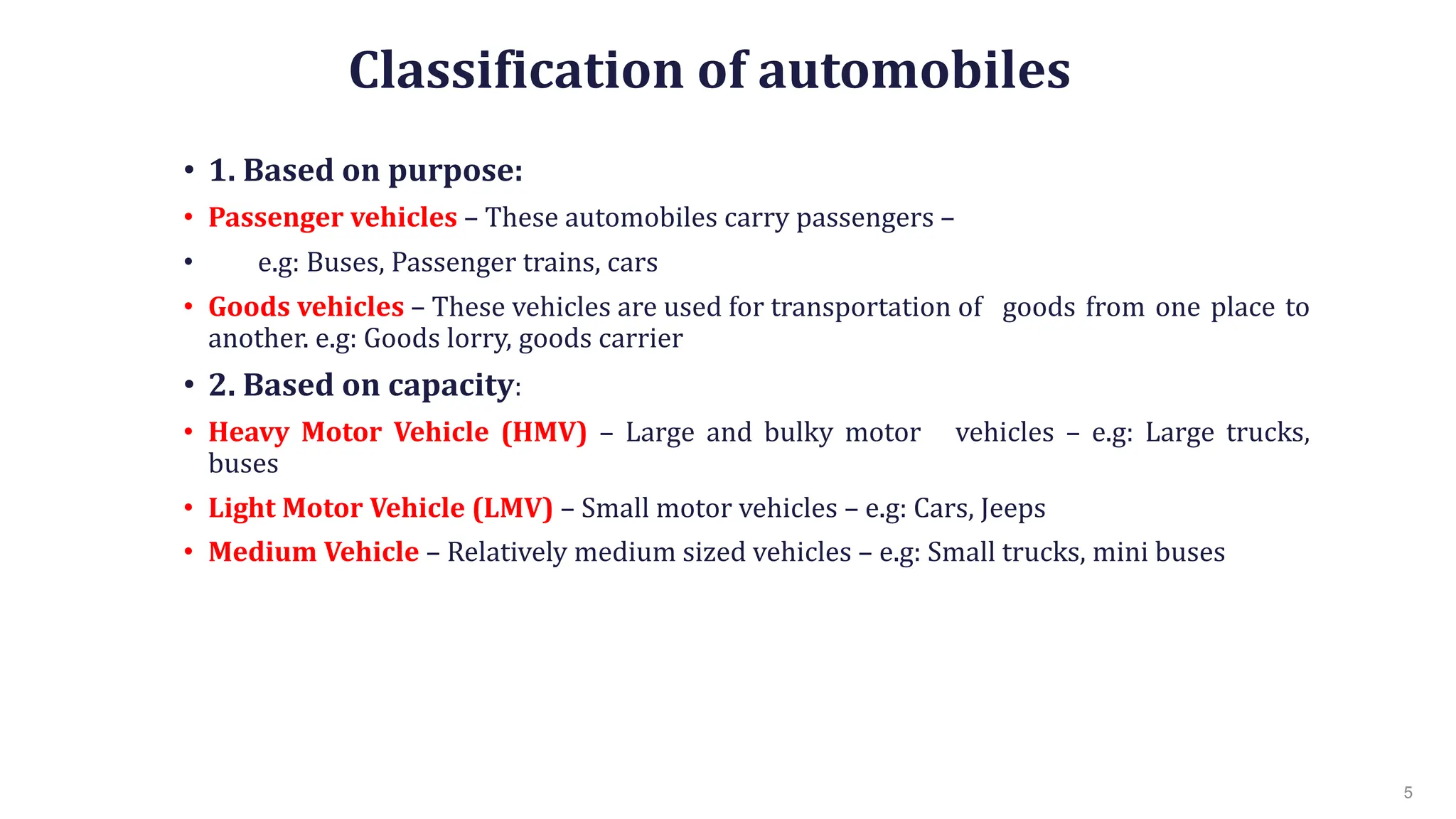 Classification of automobiles

• 1. Based on purpose:

• Passenger vehicles – These automobiles carry passengers –

• e.g: Buses, Passenger trains, cars

• Goods vehicles – These vehicles are used for transportation of goods from one place to another. e.g: Goods lorry, goods carrier

• 2. Based on capacity:

• Heavy Motor Vehicle (HMV) – Large and bulky motor vehicles – e.g: Large trucks, buses

• Light Motor Vehicle (LMV) – Small motor vehicles – e.g: Cars, Jeeps

• Medium Vehicle – Relatively medium sized vehicles – e.g: Small trucks, mini buses

5